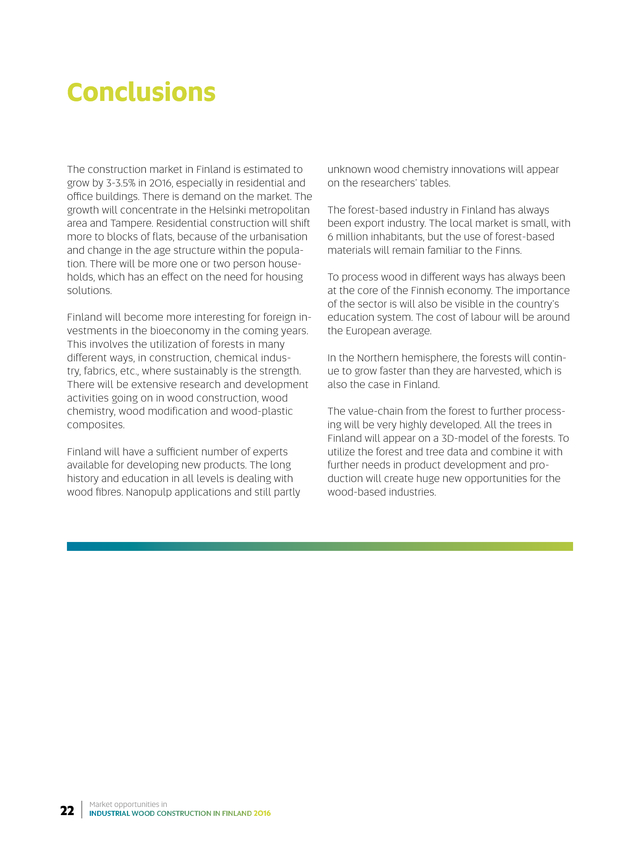 Conclusions

The construction market in Finland is estimated to grow by 3-3.5% in 2016, especially in residential and office buildings. There is demand on the market. The growth will concentrate in the Helsinki metropolitan area and Tampere. Residential construction will shift more to blocks of flats, because of the urbanisation and change in the age structure within the population. There will be more one or two person households, which has an effect on the need for housing solutions.

Finland will become more interesting for foreign investments in the bioeconomy in the coming years. This involves the utilization of forests in many different ways, in construction, chemical industry, fabrics, etc., where sustainably is the strength. There will be extensive research and development activities going on in wood construction, wood chemistry, wood modification and wood-plastic composites.

Finland will have a sufficient number of experts available for developing new products. The long history and education in all levels is dealing with wood fibres. Nanopulp applications and still partly unknown wood chemistry innovations will appear on the researchers' tables.

The forest-based industry in Finland has always been export industry. The local market is small, with 6 million inhabitants, but the use of forest-based materials will remain familiar to the Finns.

To process wood in different ways has always been at the core of the Finnish economy. The importance of the sector is will also be visible in the country's education system. The cost of labour will be around the European average.

In the Northern hemisphere, the forests will continue to grow faster than they are harvested, which is also the case in Finland.

The value-chain from the forest to further processing will be very highly developed. All the trees in Finland will appear on a 3D-model of the forests. To utilize the forest and tree data and combine it with further needs in product development and production will create huge new opportunities for the wood-based industries.

22 Market opportunities in
INDUSTRIAL WOOD CONSTRUCTION IN FINLAND 2016